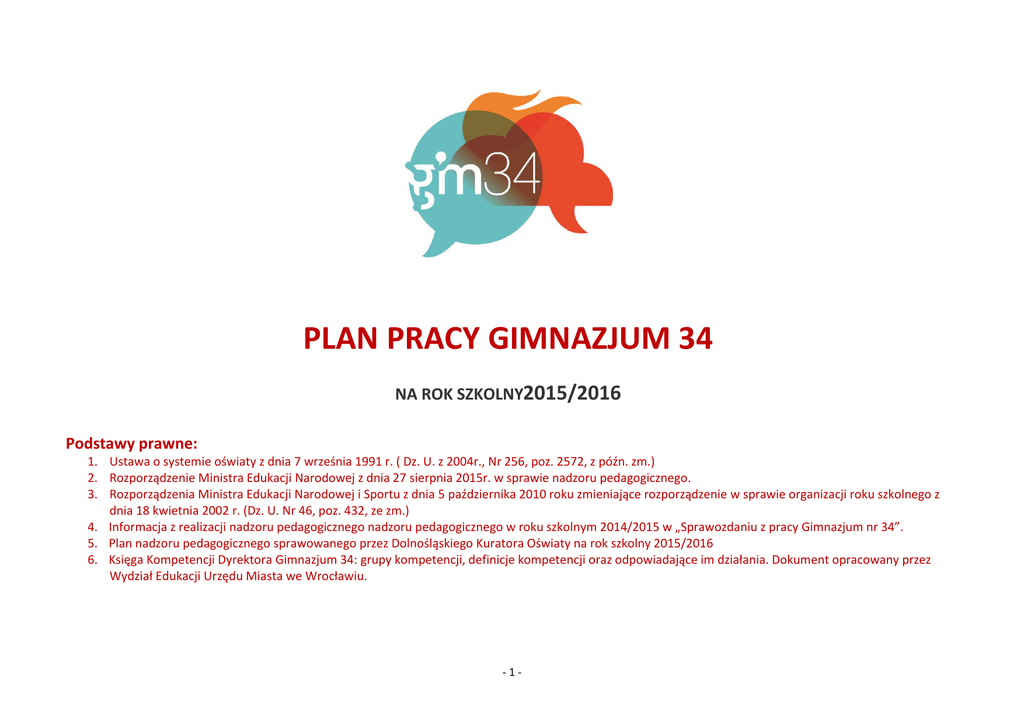 gm34

PLAN PRACY GIMNAZJUM 34

NA ROK SZKOLNY2015/2016

Podstawy prawne:
1. Ustawa o systemie oświaty z dnia 7 września 1991 r. ( Dz. U. z 2004r., Nr 256, poz. 2572, z późn. zm.)
2. Rozporządzenie Ministra Edukacji Narodowej z dnia 27 sierpnia 2015r. w sprawie nadzoru pedagogicznego.
3. Rozporządzenia Ministra Edukacji Narodowej i Sportu z dnia 5 października 2010 roku zmieniające rozporządzenie w sprawie organizacji roku szkolnego z dnia 18 kwietnia 2002 r. (Dz. U. Nr 46, poz. 432, ze zm.)
4. Informacja z realizacji nadzoru pedagogicznego nadzoru pedagogicznego w roku szkolnym 2014/2015 w „Sprawozdaniu z pracy Gimnazjum nr 34".
5. Plan nadzoru pedagogicznego sprawowanego przez Dolnośląskiego Kuratora Oświaty na rok szkolny 2015/2016
6. Księga Kompetencji Dyrektora Gimnazjum 34: grupy kompetencji, definicje kompetencji oraz odpowiadające im działania. Dokument opracowany przez Wydział Edukacji Urzędu Miasta we Wrocławiu.

- 1 -